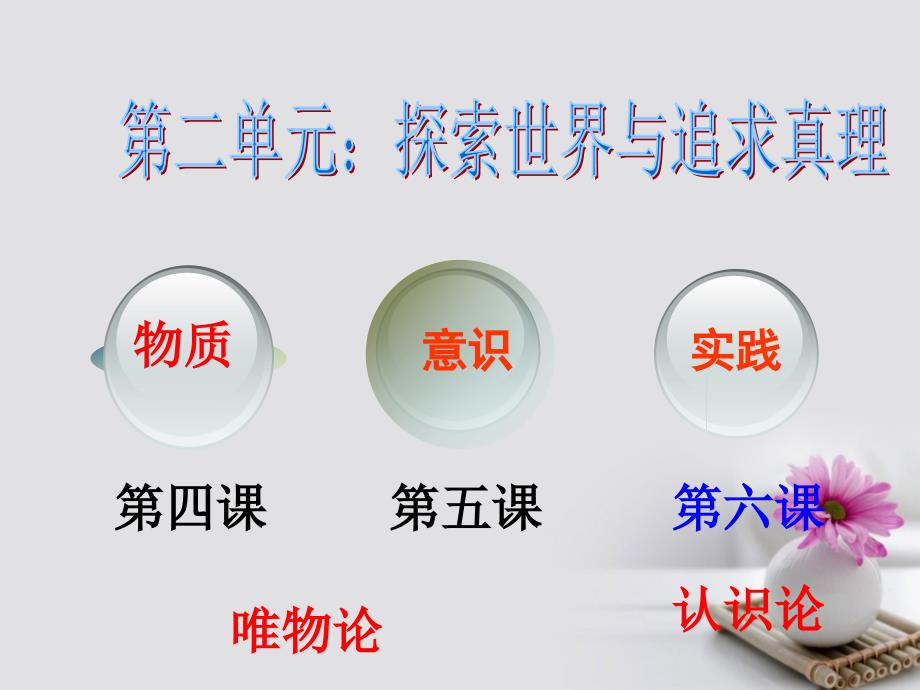 第二单元：探索世界与追求真理

物质

意识

实践

第四课

第五课

第六课

唯物论

认识论